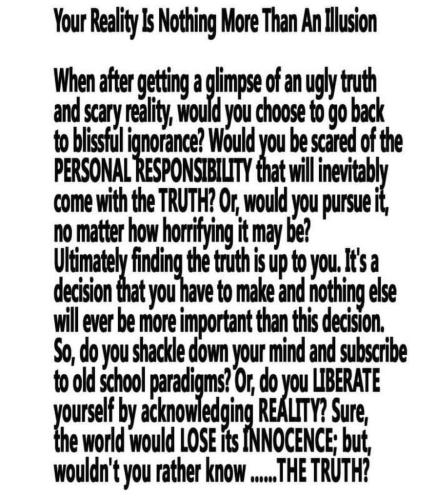 Your Reality Is Nothing More Than An Illusion

When after getting a glimpse of an ugly truth and scary reality, would you choose to go back to blissful ignorance? Would you be scared of the PERSONAL RESPONSIBILITY that will inevitably come with the TRUTH? Or, would you pursue it, no matter how horrifying it may be? Ultimately finding the truth is up to you. It's a decision that you have to make and nothing else will ever be more important than this decision. So, do you shackle down your mind and subscribe to old school paradigms? Or, do you LIBERATE yourself by acknowledging REALITY? Sure, the world would LOSE its INNOCENCE; but, wouldn't you rather know ......THE TRUTH?